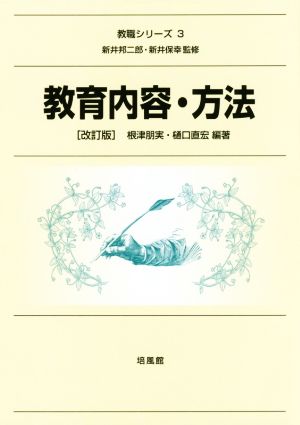 教職シリーズ 3
新井邦二郎・新井保幸 監修

教育内容・方法

[改訂版] 根津朋実・樋口直宏 編著

培風館